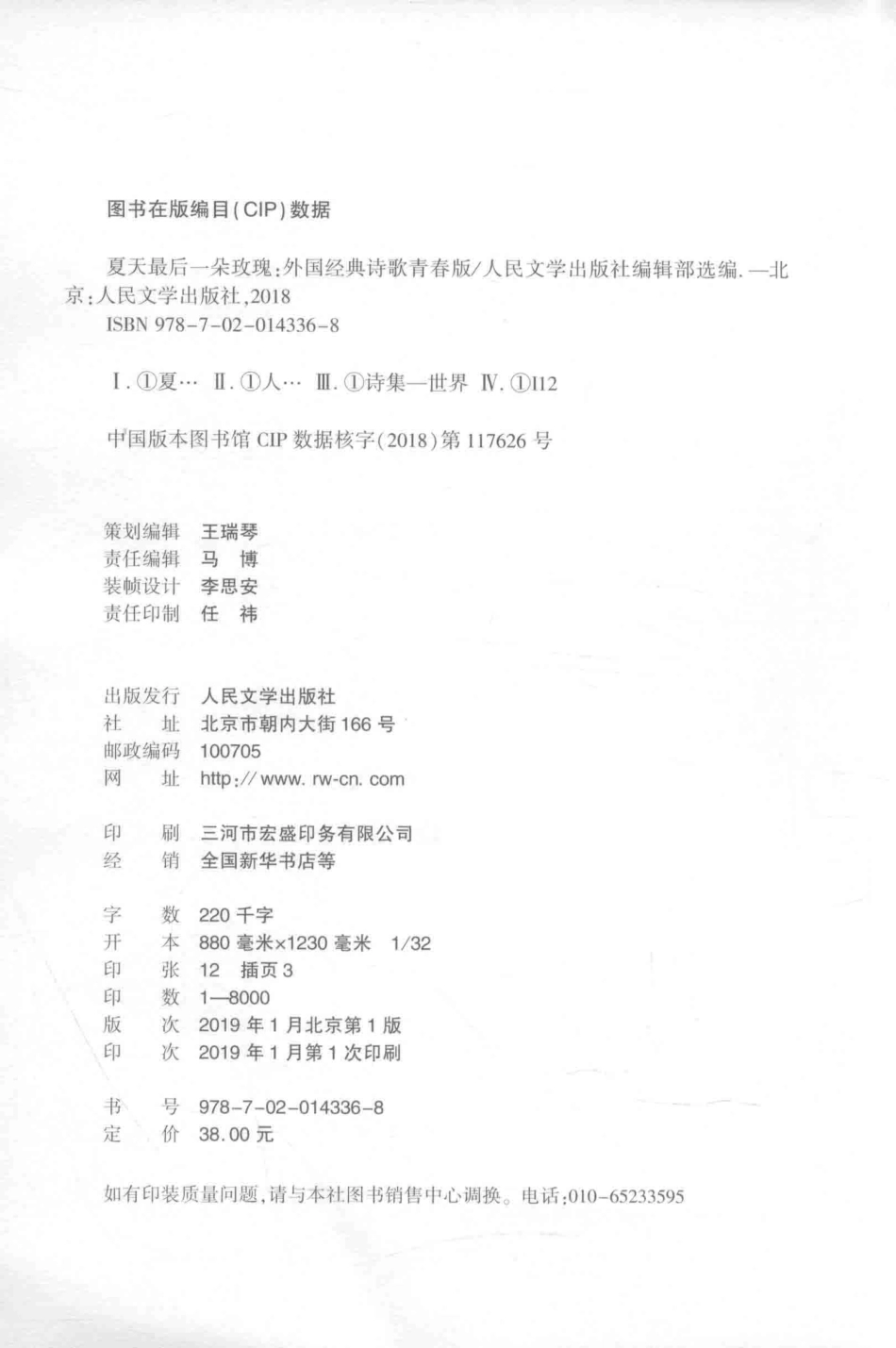 图书在版编目(CIP)数据

夏天最后一朵玫瑰:外国经典诗歌青春版/人民文学出版社编辑部选编. —北京:人民文学出版社,2018
ISBN 978-7-02-014336-8

Ⅰ.①夏… Ⅱ.①人… Ⅲ.①诗集—世界 Ⅳ.①I12

中国版本图书馆 CIP 数据核字(2018)第 117626 号

策划编辑 王瑞琴
责任编辑 马 博
装帧设计 李思安
责任印制 任 祎

出版发行 人民文学出版社
社 址 北京市朝内大街 166 号
邮政编码 100705
网 址 http://www.rw-cn.com

印 刷 三河市宏盛印务有限公司
经 销 全国新华书店等

字 数 220 千字
开 本 880 毫米×1230 毫米 1/32
印 张 12 插页 3
印 数 1—8000
版 次 2019 年 1 月北京第 1 版
印 次 2019 年 1 月第 1 次印刷

书 号 978-7-02-014336-8
定 价 38.00 元

如有印装质量问题,请与本社图书销售中心调换。电话:010-65233595